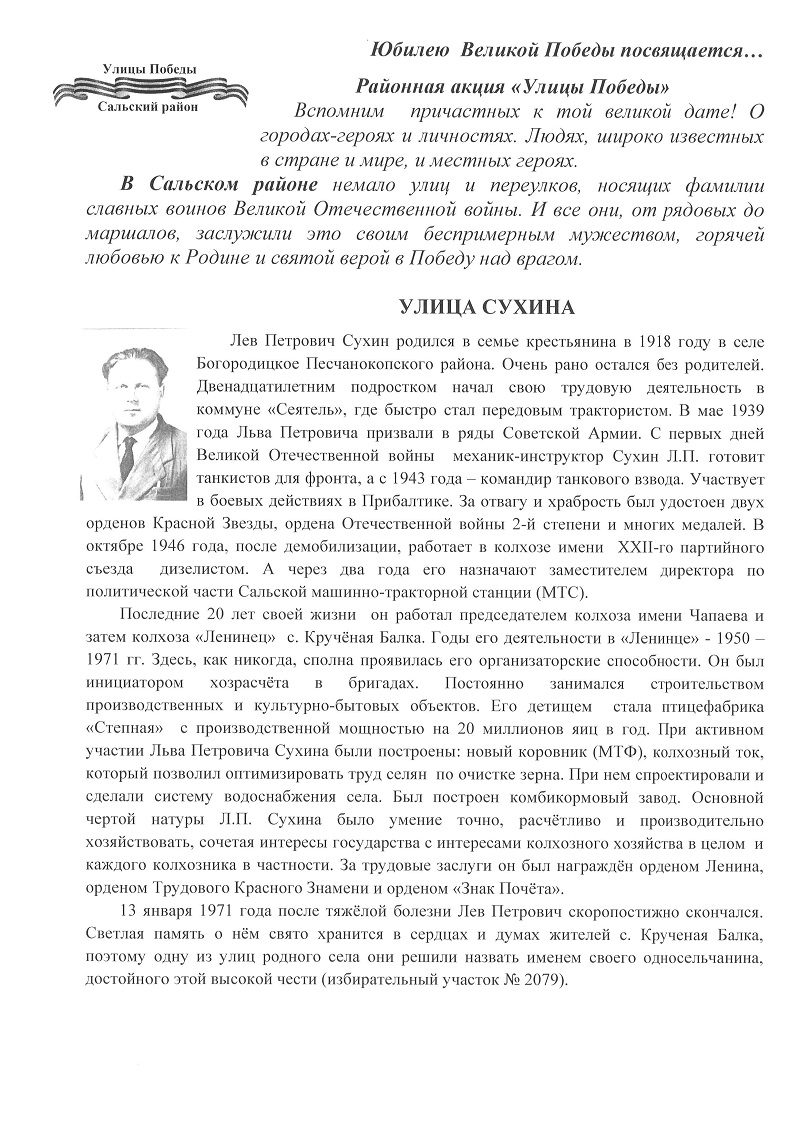 Улицы Победы
Сальский район

Юбилею Великой Победы посвящается…

Районная акция «Улицы Победы»

Вспомним причастных к той великой дате! О городах-героях и личностях. Людях, широко известных в стране и мире, и местных героях.

В Сальском районе немало улиц и переулков, носящих фамилии славных воинов Великой Отечественной войны. И все они, от рядовых до маршалов, заслужили это своим беспримерным мужеством, горячей любовью к Родине и святой верой в Победу над врагом.

УЛИЦА СУХИНА

Лев Петрович Сухин родился в семье крестьянина в 1918 году в селе Богородицкое Песчанокопского района. Очень рано остался без родителей. Двенадцатилетним подростком начал свою трудовую деятельность в коммуне «Сеятель», где быстро стал передовым трактористом. В мае 1939 года Льва Петровича призвали в ряды Советской Армии. С первых дней Великой Отечественной войны механик-инструктор Сухин Л.П. готовит танкистов для фронта, а с 1943 года – командир танкового взвода. Участвует в боевых действиях в Прибалтике. За отвагу и храбрость был удостоен двух орденов Красной Звезды, ордена Отечественной войны 2-й степени и многих медалей. В октябре 1946 года, после демобилизации, работает в колхозе имени XXII-го партийного съезда дизелистом. А через два года его назначают заместителем директора по политической части Сальской машинно-тракторной станции (МТС).

Последние 20 лет своей жизни он работал председателем колхоза имени Чапаева и затем колхоза «Ленинец» с. Кручёная Балка. Годы его деятельности в «Ленинце» - 1950 – 1971 гг. Здесь, как никогда, сполна проявилась его организаторские способности. Он был инициатором хозрасчёта в бригадах. Постоянно занимался строительством производственных и культурно-бытовых объектов. Его детищем стала птицефабрика «Степная» с производственной мощностью на 20 миллионов яиц в год. При активном участии Льва Петровича Сухина были построены: новый коровник (МТФ), колхозный ток, который позволил оптимизировать труд селян по очистке зерна. При нем спроектировали и сделали систему водоснабжения села. Был построен комбикормовый завод. Основной чертой натуры Л.П. Сухина было умение точно, расчётливо и производительно хозяйствовать, сочетая интересы государства с интересами колхозного хозяйства в целом и каждого колхозника в частности. За трудовые заслуги он был награждён орденом Ленина, орденом Трудового Красного Знамени и орденом «Знак Почёта».

13 января 1971 года после тяжёлой болезни Лев Петрович скоропостижно скончался. Светлая память о нём свято хранится в сердцах и думах жителей с. Крученая Балка, поэтому одну из улиц родного села они решили назвать именем своего односельчанина, достойного этой высокой чести (избирательный участок № 2079).